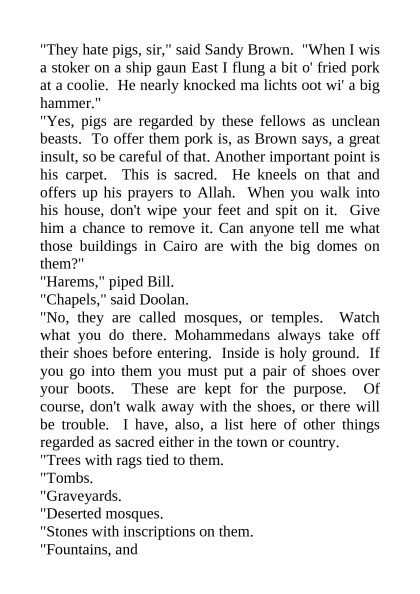 "They hate pigs, sir," said Sandy Brown. "When I wis a stoker on a ship gaun East I flung a bit o' fried pork at a coolie. He nearly knocked ma lichts oot wi' a big hammer."
"Yes, pigs are regarded by these fellows as unclean beasts. To offer them pork is, as Brown says, a great insult, so be careful of that. Another important point is his carpet. This is sacred. He kneels on that and offers up his prayers to Allah. When you walk into his house, don't wipe your feet and spit on it. Give him a chance to remove it. Can anyone tell me what those buildings in Cairo are with the big domes on them?"
"Harems," piped Bill.
"Chapels," said Doolan.
"No, they are called mosques, or temples. Watch what you do there. Mohammedans always take off their shoes before entering. Inside is holy ground. If you go into them you must put a pair of shoes over your boots. These are kept for the purpose. Of course, don't walk away with the shoes, or there will be trouble. I have, also, a list here of other things regarded as sacred either in the town or country.
"Trees with rags tied to them.
"Tombs.
"Graveyards.
"Deserted mosques.
"Stones with inscriptions on them.
"Fountains, and